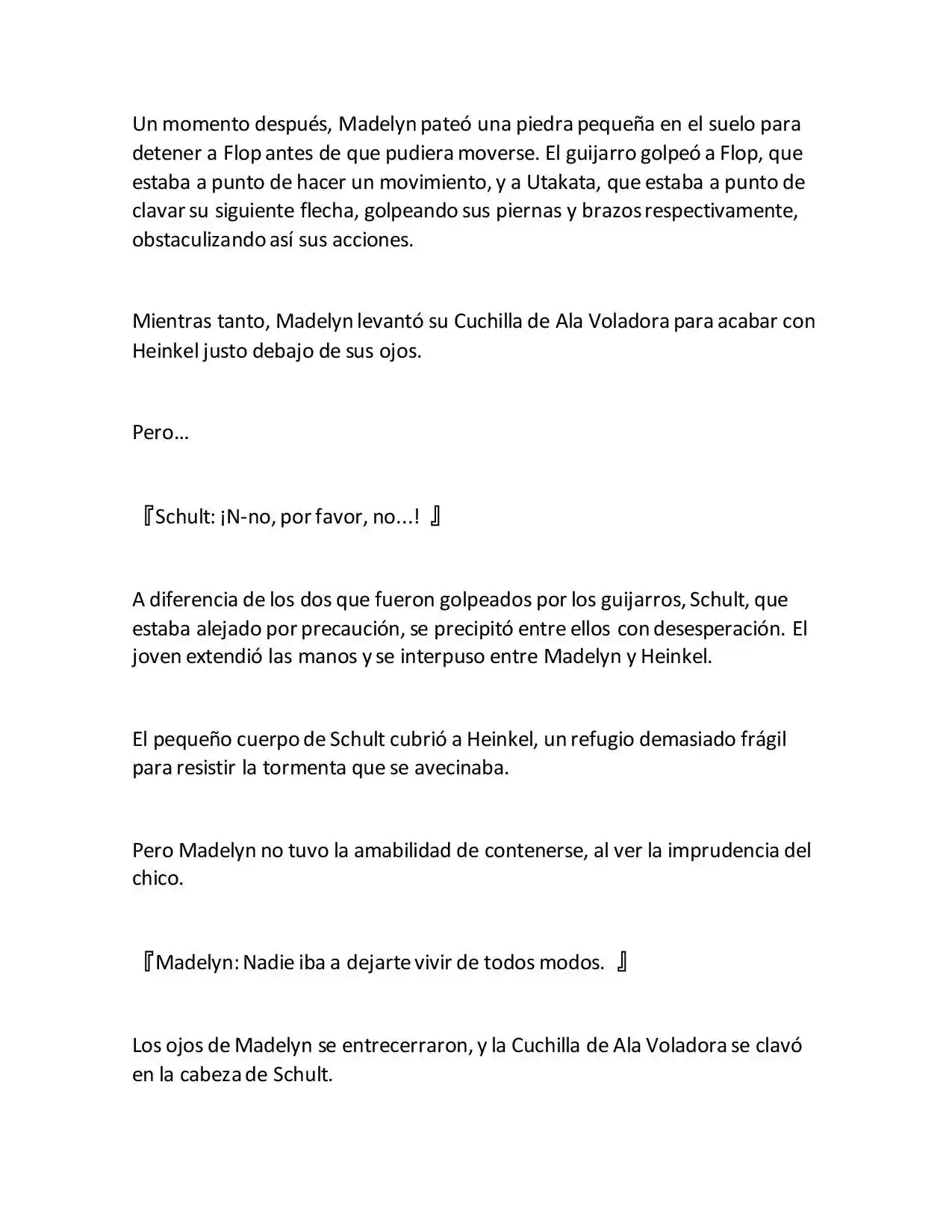 Un momento después, Madelyn pateó una piedra pequeña en el suelo para detener a Flop antes de que pudiera moverse. El guijarro golpeó a Flop, que estaba a punto de hacer un movimiento, y a Utakata, que estaba a punto de clavar su siguiente flecha, golpeando sus piernas y brazos respectivamente, obstaculizando así sus acciones.

Mientras tanto, Madelyn levantó su Cuchilla de Ala Voladora para acabar con Heinkel justo debajo de sus ojos.

Pero…

『Schult: ¡N-no, por favor, no...! 』

A diferencia de los dos que fueron golpeados por los guijarros, Schult, que estaba alejado por precaución, se precipitó entre ellos con desesperación. El joven extendió las manos y se interpuso entre Madelyn y Heinkel.

El pequeño cuerpo de Schult cubrió a Heinkel, un refugio demasiado frágil para resistir la tormenta que se avecinaba.

Pero Madelyn no tuvo la amabilidad de contenerse, al ver la imprudencia del chico.

『Madelyn: Nadie iba a dejarte vivir de todos modos. 』

Los ojos de Madelyn se entrecerraron, y la Cuchilla de Ala Voladora se clavó en la cabeza de Schult.